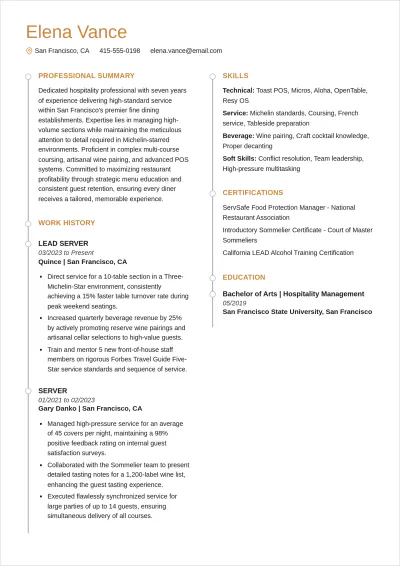 Elena Vance

San Francisco, CA 415-555-0198 elena.vance@email.com

PROFESSIONAL SUMMARY

Dedicated hospitality professional with seven years of experience delivering high-standard service within San Francisco's premier fine dining establishments. Expertise lies in managing high-volume sections while maintaining the meticulous attention to detail required in Michelin-starred environments. Proficient in complex multi-course coursing, artisanal wine pairing, and advanced POS systems. Committed to maximizing restaurant profitability through strategic menu education and consistent guest retention, ensuring every diner receives a tailored, memorable experience.

WORK HISTORY

LEAD SERVER
03/2023 to Present
Quince | San Francisco, CA

• Direct service for a 10-table section in a Three-Michelin-Star environment, consistently achieving a 15% faster table turnover rate during peak weekend seatings.
• Increased quarterly beverage revenue by 25% by actively promoting reserve wine pairings and artisanal cellar selections to high-value guests.
• Train and mentor 5 new front-of-house staff members on rigorous Forbes Travel Guide Five-Star service standards and sequence of service.

SERVER
01/2021 to 02/2023
Gary Danko | San Francisco, CA

• Managed high-pressure service for an average of 45 covers per night, maintaining a 98% positive feedback rating on internal guest satisfaction surveys.
• Collaborated with the Sommelier team to present detailed tasting notes for a 1,200-label wine list, enhancing the guest tasting experience.
• Executed flawlessly synchronized service for large parties of up to 14 guests, ensuring simultaneous delivery of all courses.

SKILLS

Technical: Toast POS, Micros, Aloha, OpenTable, Resy OS

Service: Michelin standards, Coursing, French service, Tableside preparation

Beverage: Wine pairing, Craft cocktail knowledge, Proper decanting

Soft Skills: Conflict resolution, Team leadership, High-pressure multitasking

CERTIFICATIONS

ServSafe Food Protection Manager - National Restaurant Association

Introductory Sommelier Certificate - Court of Master Sommeliers

California LEAD Alcohol Training Certification

EDUCATION

Bachelor of Arts | Hospitality Management
05/2019
San Francisco State University, San Francisco